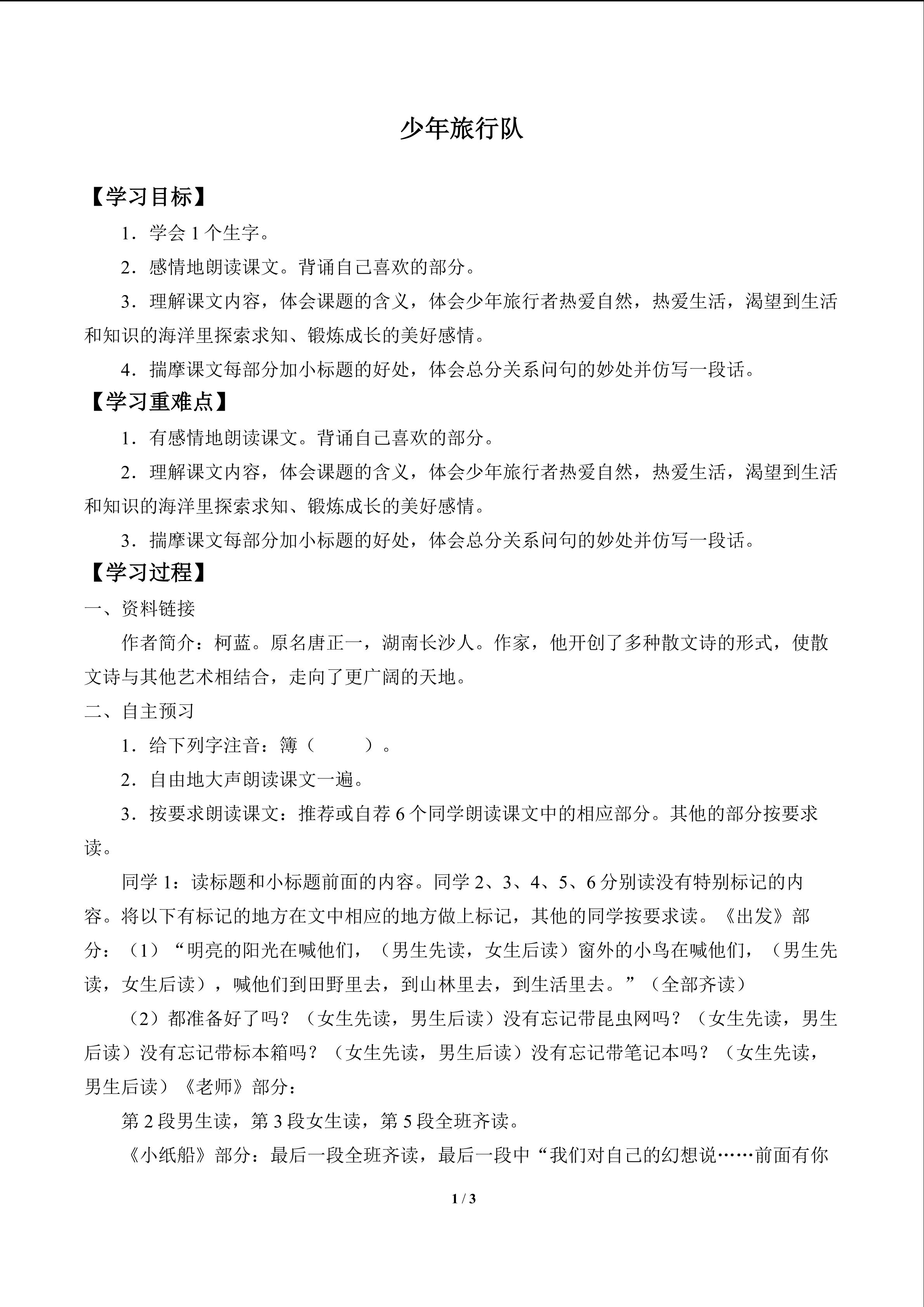 少年旅行队

【学习目标】

1．学会 1 个生字。

2．感情地朗读课文。背诵自己喜欢的部分。

3．理解课文内容，体会课题的含义，体会少年旅行者热爱自然，热爱生活，渴望到生活和知识的海洋里探索求知、锻炼成长的美好感情。

4．揣摩课文每部分加小标题的好处，体会总分关系问句的妙处并仿写一段话。

【学习重难点】

1．有感情地朗读课文。背诵自己喜欢的部分。

2．理解课文内容，体会课题的含义，体会少年旅行者热爱自然，热爱生活，渴望到生活和知识的海洋里探索求知、锻炼成长的美好感情。

3．揣摩课文每部分加小标题的好处，体会总分关系问句的妙处并仿写一段话。

【学习过程】

一、资料链接

作者简介：柯蓝。原名唐正一，湖南长沙人。作家，他开创了多种散文诗的形式，使散文诗与其他艺术相结合，走向了更广阔的天地。

二、自主预习

1．给下列字注音：簿（ ）。

2．自由地大声朗读课文一遍。

3．按要求朗读课文：推荐或自荐 6 个同学朗读课文中的相应部分。其他的部分按要求读。

同学 1：读标题和小标题前面的内容。同学 2、3、4、5、6 分别读没有特别标记的内容。将以下有标记的地方在文中相应的地方做上标记，其他的同学按要求读。《出发》部分：（1）“明亮的阳光在喊他们，（男生先读，女生后读）窗外的小鸟在喊他们，（男生先读，女生后读），喊他们到田野里去，到山林里去，到生活里去。”（全部齐读）

（2）都准备好了吗？（女生先读，男生后读）没有忘记带昆虫网吗？（女生先读，男生后读）没有忘记带标本箱吗？（女生先读，男生后读）没有忘记带笔记本吗？（女生先读，男生后读）《老师》部分：

第 2 段男生读，第 3 段女生读，第 5 段全班齐读。

《小纸船》部分：最后一段全班齐读，最后一段中“我们对自己的幻想说……前面有你

1 / 3